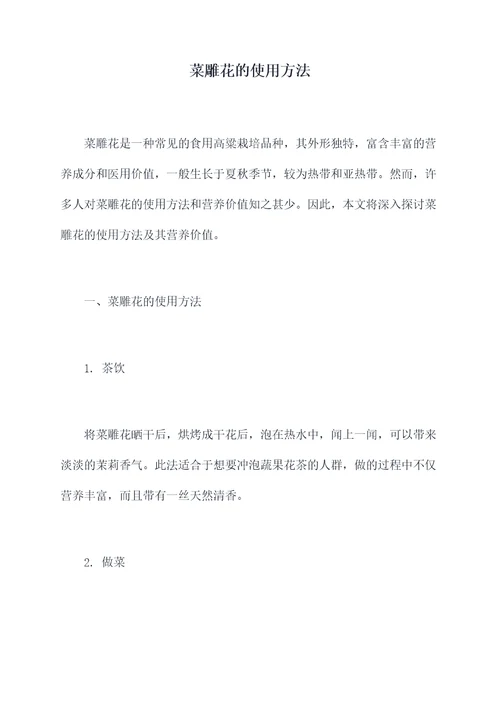 菜雕花的使用方法

菜雕花是一种常见的食用高粱栽培品种，其外形独特，富含丰富的营养成分和医用价值，一般生长于夏秋季节，较为热带和亚热带。然而，许多人对菜雕花的使用方法和营养价值知之甚少。因此，本文将深入探讨菜雕花的使用方法及其营养价值。

一、菜雕花的使用方法

1. 茶饮

将菜雕花晒干后，烘烤成干花后，泡在热水中，闻上一闻，可以带来淡淡的茉莉香气。此法适合于想要冲泡蔬果花茶的人群，做的过程中不仅营养丰富，而且带有一丝天然清香。

2. 做菜